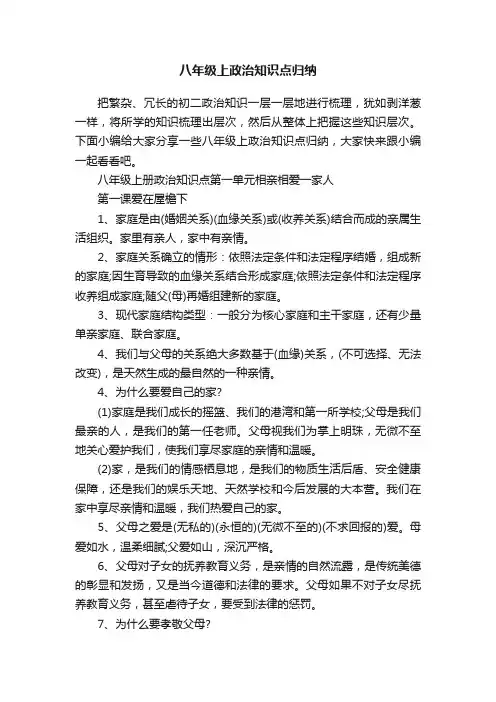 八年级上政治知识点归纳

把繁杂、冗长的初二政治知识一层一层地进行梳理，犹如剥洋葱一样，将所学的知识梳理出层次，然后从整体上把握这些知识层次。下面小编给大家分享一些八年级上政治知识点归纳，大家快来跟小编一起看看吧。

八年级上册政治知识点第一单元相亲相爱一家人

第一课爱在屋檐下

1、家庭是由(婚姻关系)(血缘关系)或(收养关系)结合而成的亲属生活组织。家里有亲人，家中有亲情。

2、家庭关系确立的情形：依照法定条件和法定程序结婚，组成新的家庭;因生育导致的血缘关系结合形成家庭;依照法定条件和法定程序收养组成家庭;随父(母)再婚组建新的家庭。

3、现代家庭结构类型：一般分为核心家庭和主干家庭，还有少量单亲家庭、联合家庭。

4、我们与父母的关系绝大多数基于(血缘)关系，(不可选择、无法改变)，是天然生成的最自然的一种亲情。

4、为什么要爱自己的家?

(1)家庭是我们成长的摇篮、我们的港湾和第一所学校;父母是我们最亲的人，是我们的第一任老师。父母视我们为掌上明珠，无微不至地关心爱护我们，使我们享尽家庭的亲情和温暖。

(2)家，是我们的情感栖息地，是我们的物质生活后盾、安全健康保障，还是我们的娱乐天地、天然学校和今后发展的大本营。我们在家中享尽亲情和温暖，我们热爱自己的家。

5、父母之爱是(无私的)(永恒的)(无微不至的)(不求回报的)爱。母爱如水，温柔细腻;父爱如山，深沉严格。

6、父母对子女的抚养教育义务，是亲情的自然流露，是传统美德的彰显和发扬，又是当今道德和法律的要求。父母如果不对子女尽抚养教育义务，甚至虐待子女，要受到法律的惩罚。

7、为什么要孝敬父母?